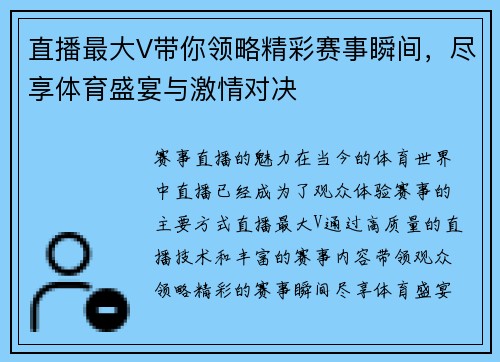 直播最大V带你领略精彩赛事瞬间，尽享体育盛宴与激情对决

赛事直播的魅力在当今的体育世界中直播已经成为了观众体验赛事的主要方式直播最大V通过高质量的直播技术和丰富的赛事内容带领观众领略精彩的赛事瞬间尽享体育盛宴